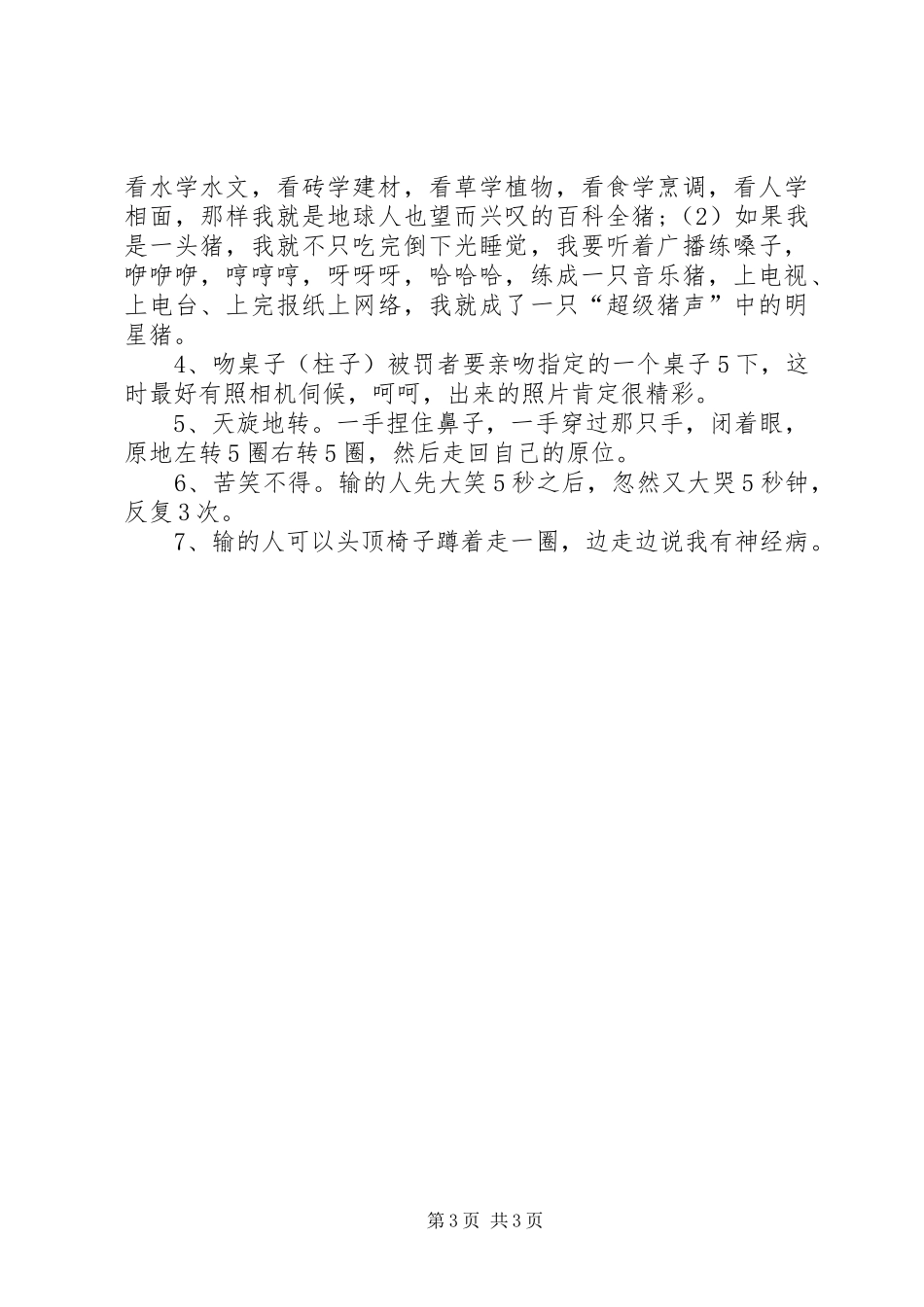 看水学水文，看砖学建材，看草学植物，看食学烹调，看人学相面，那样我就是地球人也望而兴叹的百科全猪；（2）如果我是一头猪，我就不只吃完倒下光睡觉，我要听着广播练嗓子，咿咿咿，哼哼哼，呀呀呀，哈哈哈，练成一只音乐猪，上电视、上电台、上完报纸上网络，我就成了一只“超级猪声”中的明星猪。

4、吻桌子（柱子）被罚者要亲吻指定的一个桌子5下，这时最好有照相机伺候，呵呵，出来的照片肯定很精彩。

5、天旋地转。一手捏住鼻子，一手穿过那只手，闭着眼，原地左转5圈右转5圈，然后走回自己的原位。

6、苦笑不得。输的人先大笑5秒之后，忽然又大哭5秒钟，反复3次。

7、输的人可以头顶椅子蹲着走一圈，边走边说我有神经病。

第3页 共3页